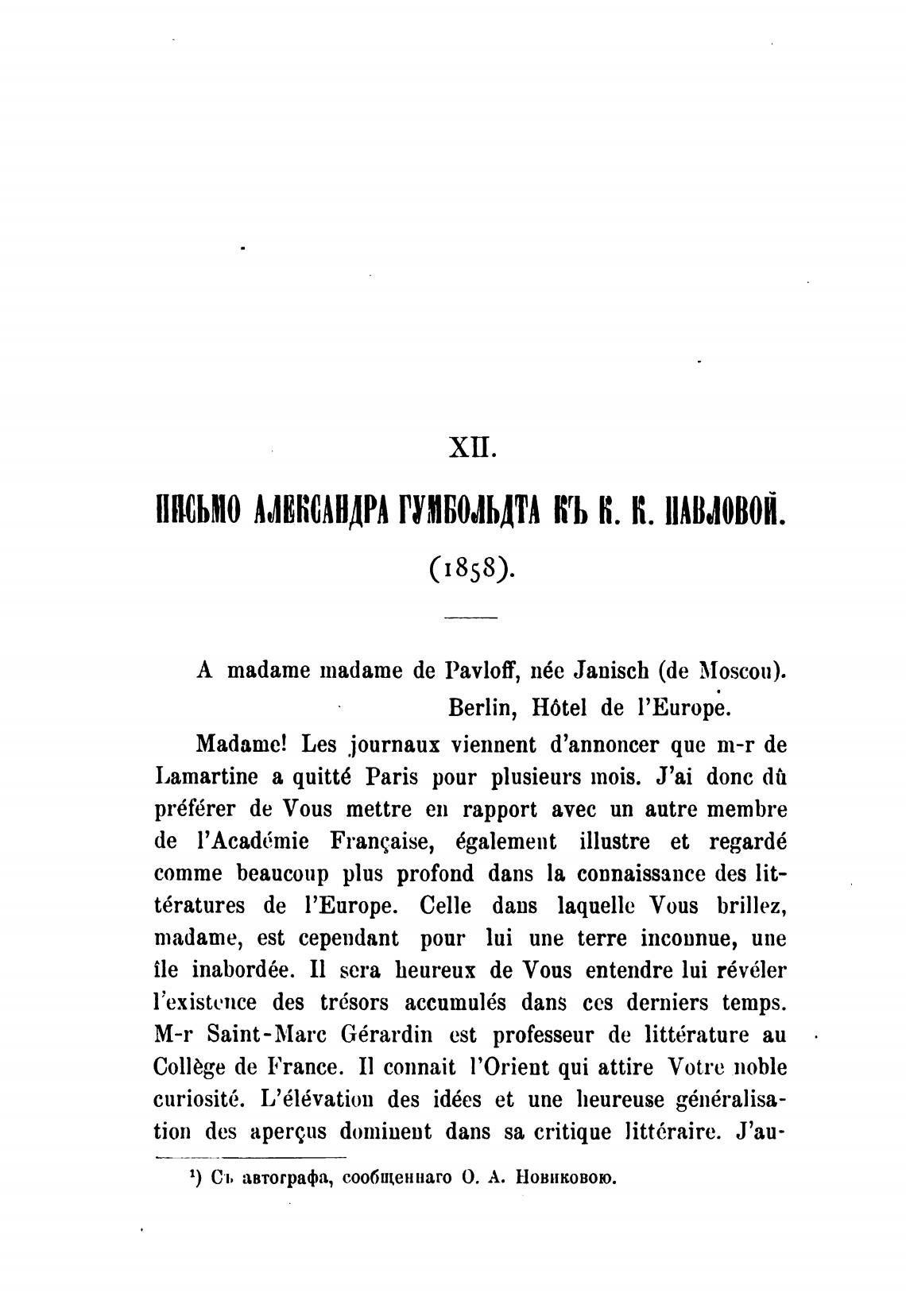 XII.

ПИСЬМО АЛЕКСАНДРА ГУМБОЛЬДТА КЪ К. К. ПАВЛОВОЙ.

(1858).

A madame madame de Pavloff, née Janisch (de Moscou).

Berlin, Hôtel de l'Europe.

Madame! Les journaux viennent d'annoncer que m-r de Lamartine a quitté Paris pour plusieurs mois. J'ai donc dû préférer de Vous mettre en rapport avec un autre membre de l'Académie Française, également illustre et regardé comme beaucoup plus profond dans la connaissance des littératures de l'Europe. Celle dans laquelle Vous brillez, madame, est cependant pour lui une terre inconnue, une île inabordée. Il sera heureux de Vous entendre lui révéler l'existence des trésors accumulés dans ces derniers temps. M-r Saint-Marc Gérardin est professeur de littérature au Collège de France. Il connait l'Orient qui attire Votre noble curiosité. L'élévation des idées et une heureuse généralisation des aperçus dominent dans sa critique littéraire. J'au-

¹) Съ автографа, сообщеннаго О. А. Новиковою.